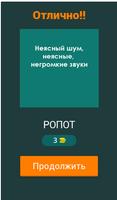 Отлично!!

Неясный шум, неясные, негромкие звуки

РОПОТ

3

Продолжить